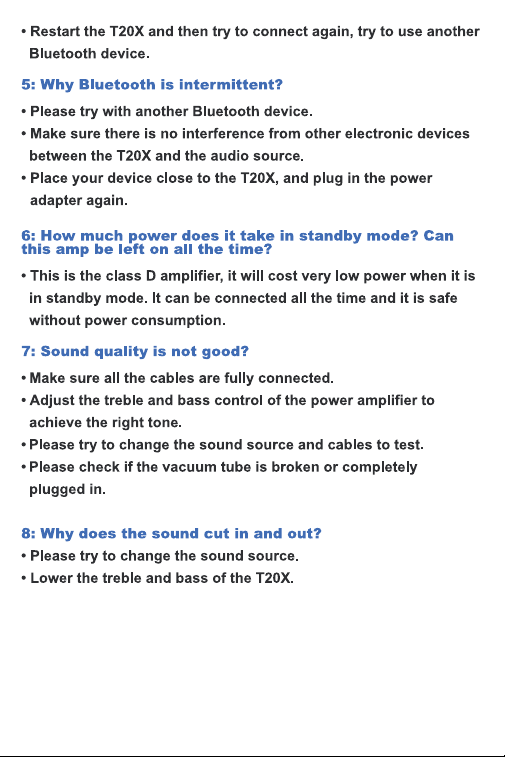 • Restart the T20X and then try to connect again, try to use another Bluetooth device.

5: Why Bluetooth is intermittent?

• Please try with another Bluetooth device.
• Make sure there is no interference from other electronic devices between the T20X and the audio source.
• Place your device close to the T20X, and plug in the power adapter again.

6: How much power does it take in standby mode? Can this amp be left on all the time?

• This is the class D amplifier, it will cost very low power when it is in standby mode. It can be connected all the time and it is safe without power consumption.

7: Sound quality is not good?

• Make sure all the cables are fully connected.
• Adjust the treble and bass control of the power amplifier to achieve the right tone.
• Please try to change the sound source and cables to test.
• Please check if the vacuum tube is broken or completely plugged in.

8: Why does the sound cut in and out?

• Please try to change the sound source.
• Lower the treble and bass of the T20X.